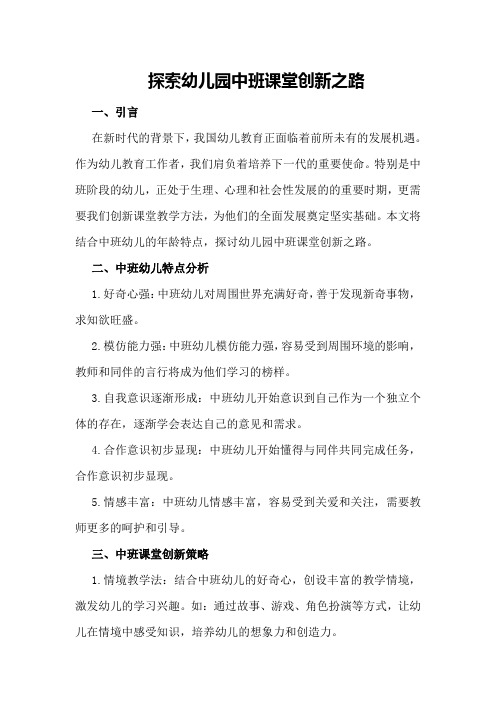 探索幼儿园中班课堂创新之路

一、引言

在新时代的背景下，我国幼儿教育正面临着前所未有的发展机遇。作为幼儿教育工作者，我们肩负着培养下一代的重要使命。特别是中班阶段的幼儿，正处于生理、心理和社会性发展的的重要时期，更需要我们创新课堂教学方法，为他们的全面发展奠定坚实基础。本文将结合中班幼儿的年龄特点，探讨幼儿园中班课堂创新之路。

二、中班幼儿特点分析

1.好奇心强：中班幼儿对周围世界充满好奇，善于发现新奇事物，求知欲旺盛。

2.模仿能力强：中班幼儿模仿能力强，容易受到周围环境的影响，教师和同伴的言行将成为他们学习的榜样。

3.自我意识逐渐形成：中班幼儿开始意识到自己作为一个独立个体的存在，逐渐学会表达自己的意见和需求。

4.合作意识初步显现：中班幼儿开始懂得与同伴共同完成任务，合作意识初步显现。

5.情感丰富：中班幼儿情感丰富，容易受到关爱和关注，需要教师更多的呵护和引导。

三、中班课堂创新策略

1.情境教学法：结合中班幼儿的好奇心，创设丰富的教学情境，激发幼儿的学习兴趣。如：通过故事、游戏、角色扮演等方式，让幼儿在情境中感受知识，培养幼儿的想象力和创造力。